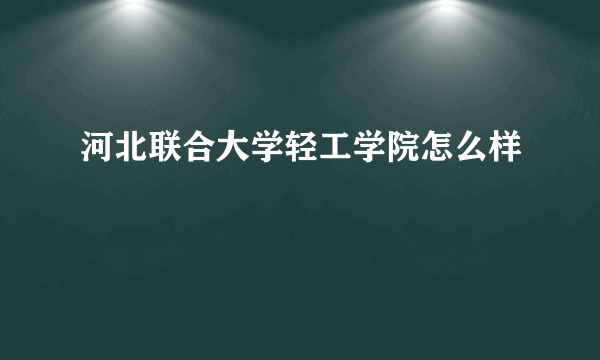 河北联合大学轻工学院怎么样